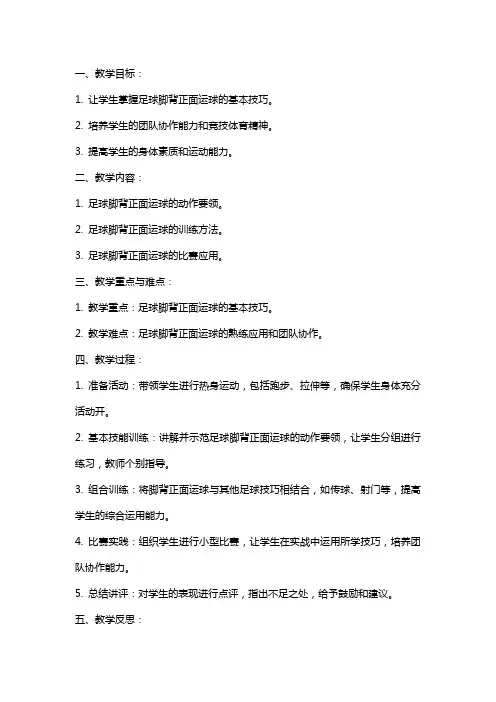 一、教学目标：

1. 让学生掌握足球脚背正面运球的基本技巧。

2. 培养学生的团队协作能力和竞技体育精神。

3. 提高学生的身体素质和运动能力。

二、教学内容：

1. 足球脚背正面运球的动作要领。

2. 足球脚背正面运球的训练方法。

3. 足球脚背正面运球的比赛应用。

三、教学重点与难点：

1. 教学重点：足球脚背正面运球的基本技巧。

2. 教学难点：足球脚背正面运球的熟练应用和团队协作。

四、教学过程：

1. 准备活动：带领学生进行热身运动，包括跑步、拉伸等，确保学生身体充分活动开。

2. 基本技能训练：讲解并示范足球脚背正面运球的动作要领，让学生分组进行练习，教师个别指导。

3. 组合训练：将脚背正面运球与其他足球技巧相结合，如传球、射门等，提高学生的综合运用能力。

4. 比赛实践：组织学生进行小型比赛，让学生在实战中运用所学技巧，培养团队协作能力。

5. 总结讲评：对学生的表现进行点评，指出不足之处，给予鼓励和建议。

五、教学反思：